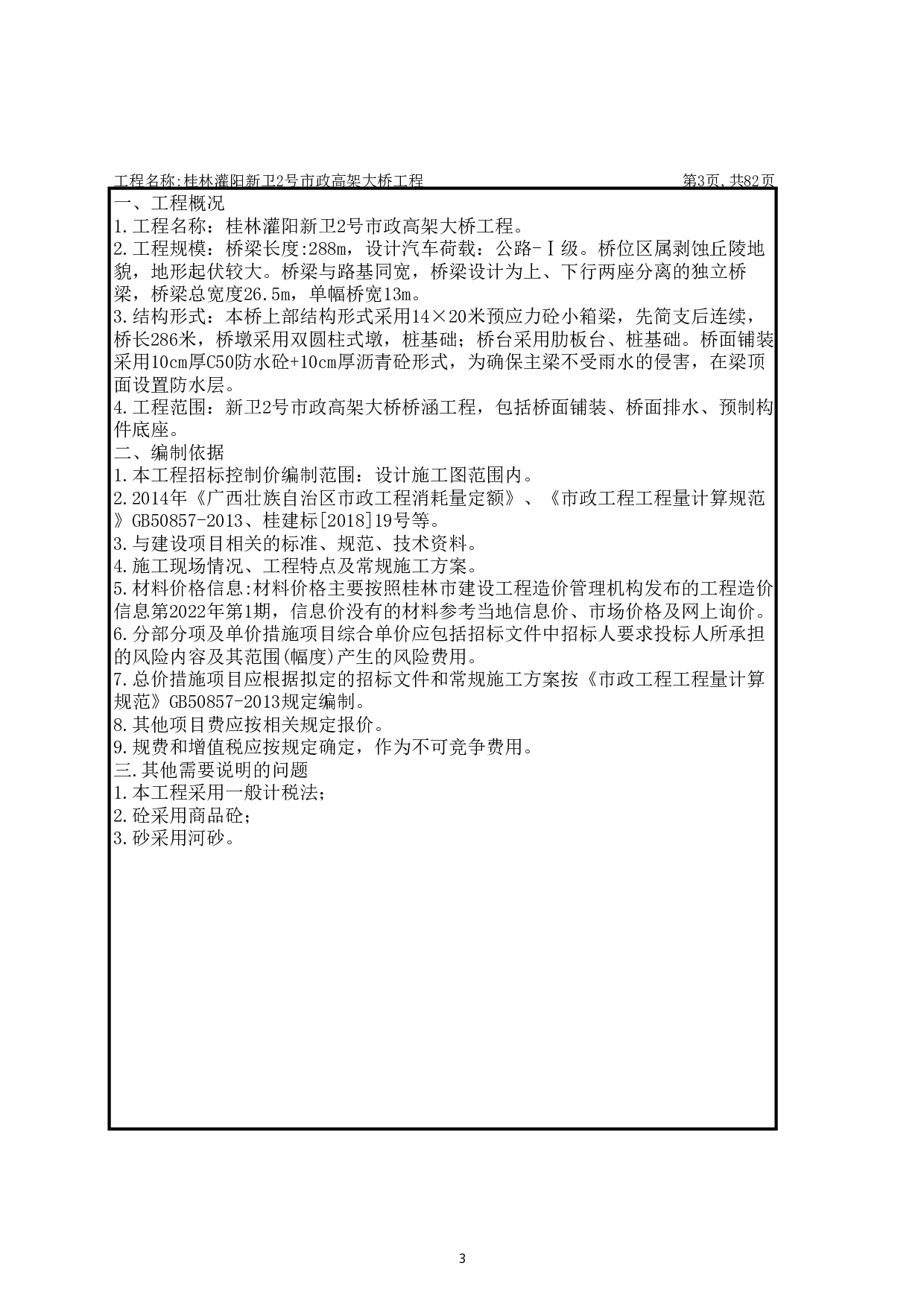 工程名称:桂林灌阳新卫2号市政高架大桥工程　　　　第3页,共82页

一、工程概况
1.工程名称：桂林灌阳新卫2号市政高架大桥工程。
2.工程规模：桥梁长度:288m，设计汽车荷载：公路-Ⅰ级。桥位区属剥蚀丘陵地貌，地形起伏较大。桥梁与路基同宽，桥梁设计为上、下行两座分离的独立桥梁，桥梁总宽度26.5m，单幅桥宽13m。
3.结构形式：本桥上部结构形式采用14×20米预应力砼小箱梁，先简支后连续，桥长286米，桥墩采用双圆柱式墩，桩基础；桥台采用肋板台、桩基础。桥面铺装采用10cm厚C50防水砼+10cm厚沥青砼形式，为确保主梁不受雨水的侵害，在梁顶面设置防水层。
4.工程范围：新卫2号市政高架大桥桥涵工程，包括桥面铺装、桥面排水、预制构件底座。
二、编制依据
1.本工程招标控制价编制范围：设计施工图范围内。
2.2014年《广西壮族自治区市政工程消耗量定额》、《市政工程工程量计算规范》GB50857-2013、桂建标[2018]19号等。
3.与建设项目相关的标准、规范、技术资料。
4.施工现场情况、工程特点及常规施工方案。
5.材料价格信息:材料价格主要按照桂林市建设工程造价管理机构发布的工程造价信息第2022年第1期，信息价没有的材料参考当地信息价、市场价格及网上询价。
6.分部分项及单价措施项目综合单价应包括招标文件中招标人要求投标人所承担的风险内容及其范围(幅度)产生的风险费用。
7.总价措施项目应根据拟定的招标文件和常规施工方案按《市政工程工程量计算规范》GB50857-2013规定编制。
8.其他项目费应按相关规定报价。
9.规费和增值税应按规定确定，作为不可竞争费用。
三.其他需要说明的问题
1.本工程采用一般计税法;
2.砼采用商品砼;
3.砂采用河砂。

3